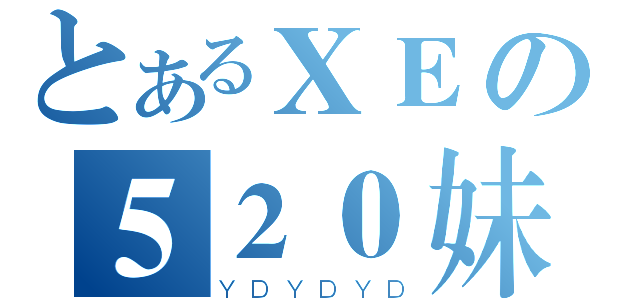 とあるＸＥの
５２０妹
ＹＤＹＤＹＤ